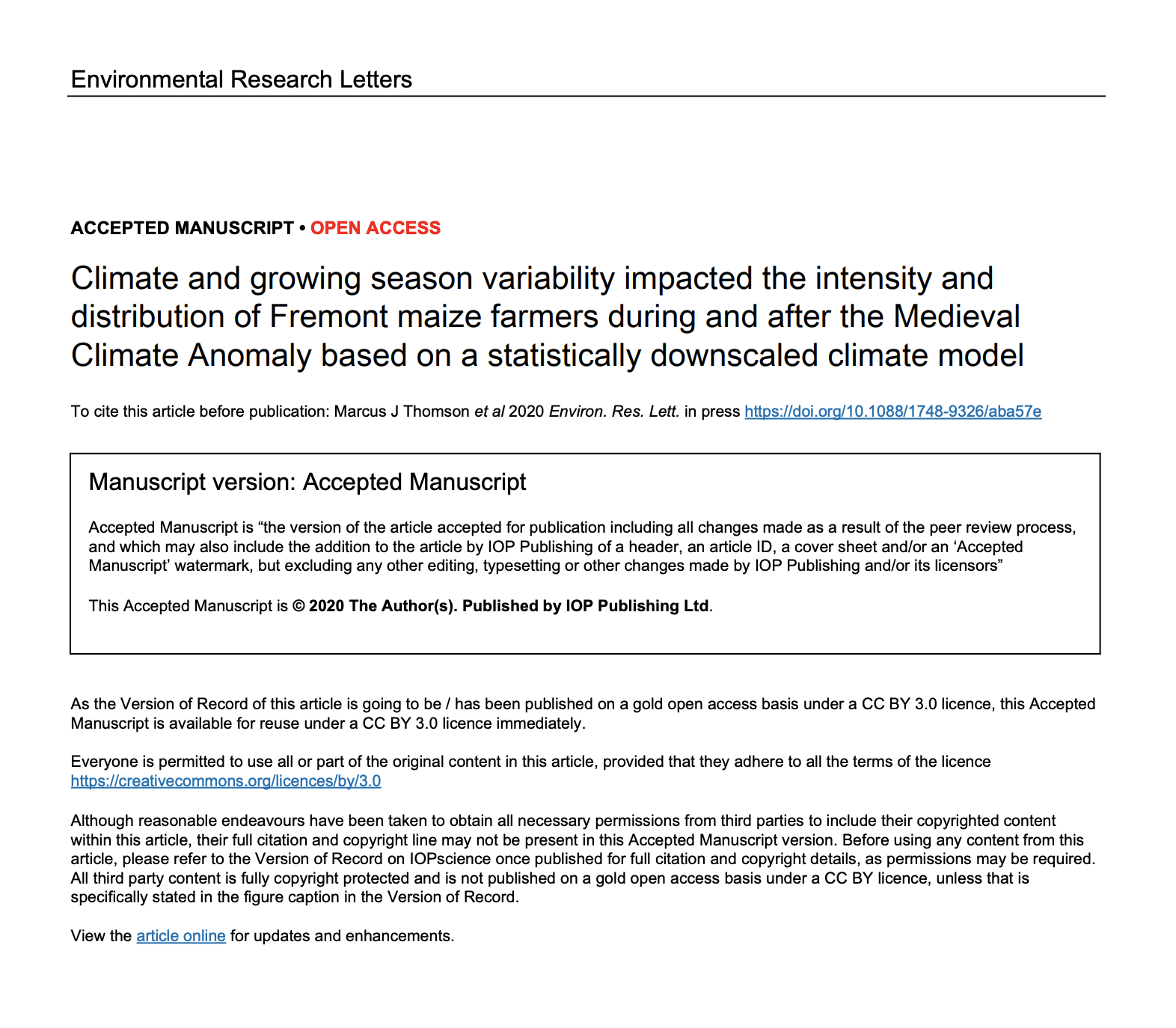 Environmental Research Letters

ACCEPTED MANUSCRIPT • OPEN ACCESS

Climate and growing season variability impacted the intensity and distribution of Fremont maize farmers during and after the Medieval Climate Anomaly based on a statistically downscaled climate model

To cite this article before publication: Marcus J Thomson et al 2020 Environ. Res. Lett. in press https://doi.org/10.1088/1748-9326/aba57e

Manuscript version: Accepted Manuscript

Accepted Manuscript is “the version of the article accepted for publication including all changes made as a result of the peer review process, and which may also include the addition to the article by IOP Publishing of a header, an article ID, a cover sheet and/or an ‘Accepted Manuscript’ watermark, but excluding any other editing, typesetting or other changes made by IOP Publishing and/or its licensors”

This Accepted Manuscript is © 2020 The Author(s). Published by IOP Publishing Ltd.

As the Version of Record of this article is going to be / has been published on a gold open access basis under a CC BY 3.0 licence, this Accepted Manuscript is available for reuse under a CC BY 3.0 licence immediately.

Everyone is permitted to use all or part of the original content in this article, provided that they adhere to all the terms of the licence https://creativecommons.org/licences/by/3.0

Although reasonable endeavours have been taken to obtain all necessary permissions from third parties to include their copyrighted content within this article, their full citation and copyright line may not be present in this Accepted Manuscript version. Before using any content from this article, please refer to the Version of Record on IOPscience once published for full citation and copyright details, as permissions may be required. All third party content is fully copyright protected and is not published on a gold open access basis under a CC BY licence, unless that is specifically stated in the figure caption in the Version of Record.

View the article online for updates and enhancements.